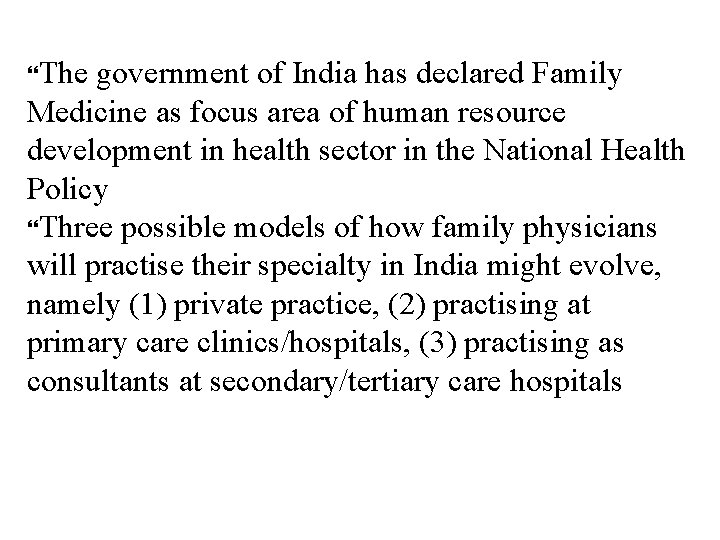 “The government of India has declared Family Medicine as focus area of human resource development in health sector in the National Health Policy
“Three possible models of how family physicians will practise their specialty in India might evolve, namely (1) private practice, (2) practising at primary care clinics/hospitals, (3) practising as consultants at secondary/tertiary care hospitals